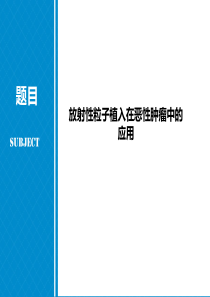 题目

SUBJECT

放射性粒子植入在恶性肿瘤中的应用